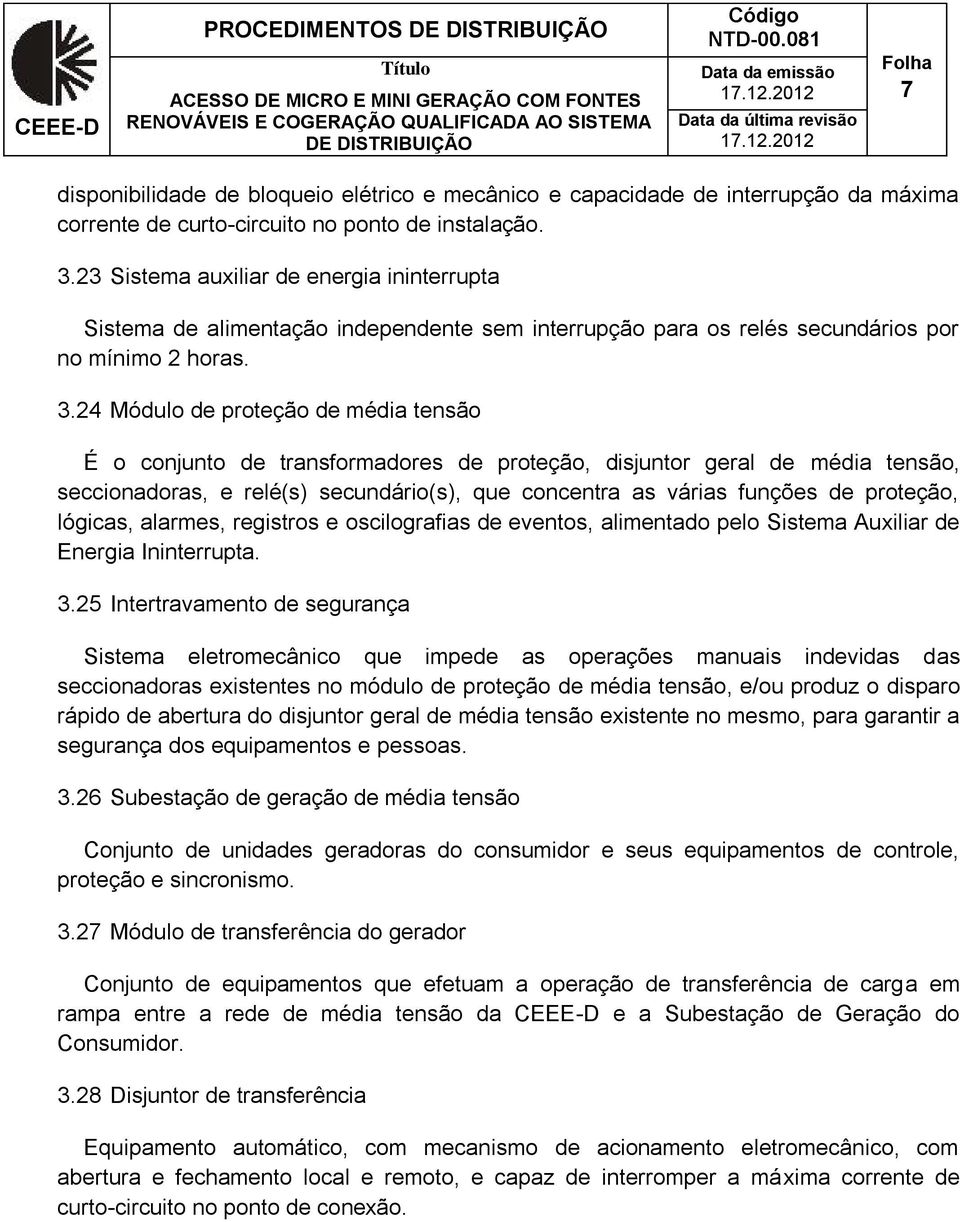 CEEE-D

PROCEDIMENTOS DE DISTRIBUIÇÃO

Título

ACESSO DE MICRO E MINI GERAÇÃO COM FONTES RENOVÁVEIS E COGERAÇÃO QUALIFICADA AO SISTEMA DE DISTRIBUIÇÃO

Código
NTD-00.081

Data da emissão
17.12.2012

Data da última revisão
17.12.2012

Folha
7

disponibilidade de bloqueio elétrico e mecânico e capacidade de interrupção da máxima corrente de curto-circuito no ponto de instalação.

3.23 Sistema auxiliar de energia ininterrupta

Sistema de alimentação independente sem interrupção para os relés secundários por no mínimo 2 horas.

3.24 Módulo de proteção de média tensão

É o conjunto de transformadores de proteção, disjuntor geral de média tensão, seccionadoras, e relé(s) secundário(s), que concentra as várias funções de proteção, lógicas, alarmes, registros e oscilografias de eventos, alimentado pelo Sistema Auxiliar de Energia Ininterrupta.

3.25 Intertravamento de segurança

Sistema eletromecânico que impede as operações manuais indevidas das seccionadoras existentes no módulo de proteção de média tensão, e/ou produz o disparo rápido de abertura do disjuntor geral de média tensão existente no mesmo, para garantir a segurança dos equipamentos e pessoas.

3.26 Subestação de geração de média tensão

Conjunto de unidades geradoras do consumidor e seus equipamentos de controle, proteção e sincronismo.

3.27 Módulo de transferência do gerador

Conjunto de equipamentos que efetuam a operação de transferência de carga em rampa entre a rede de média tensão da CEEE-D e a Subestação de Geração do Consumidor.

3.28 Disjuntor de transferência

Equipamento automático, com mecanismo de acionamento eletromecânico, com abertura e fechamento local e remoto, e capaz de interromper a máxima corrente de curto-circuito no ponto de conexão.